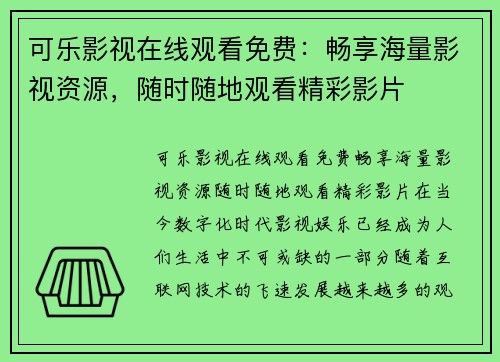 可乐影视在线观看免费：畅享海量影视资源，随时随地观看精彩影片

可乐影视在线观看免费畅享海量影视资源随时随地观看精彩影片在当今数字化时代影视娱乐已经成为人们生活中不可或缺的一部分随着互联网技术的飞速发展越来越多的观